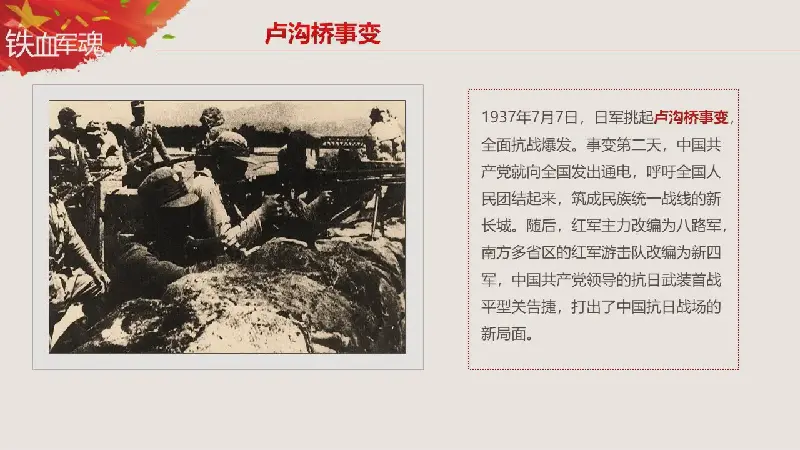 铁血军魂

卢沟桥事变

1937年7月7日，日军挑起卢沟桥事变，全面抗战爆发。事变第二天，中国共产党就向全国发出通电，呼吁全国人民团结起来，筑成民族统一战线的新长城。随后，红军主力改编为八路军，南方多省区的红军游击队改编为新四军，中国共产党领导的抗日武装首战平型关告捷，打出了中国抗日战场的新局面。